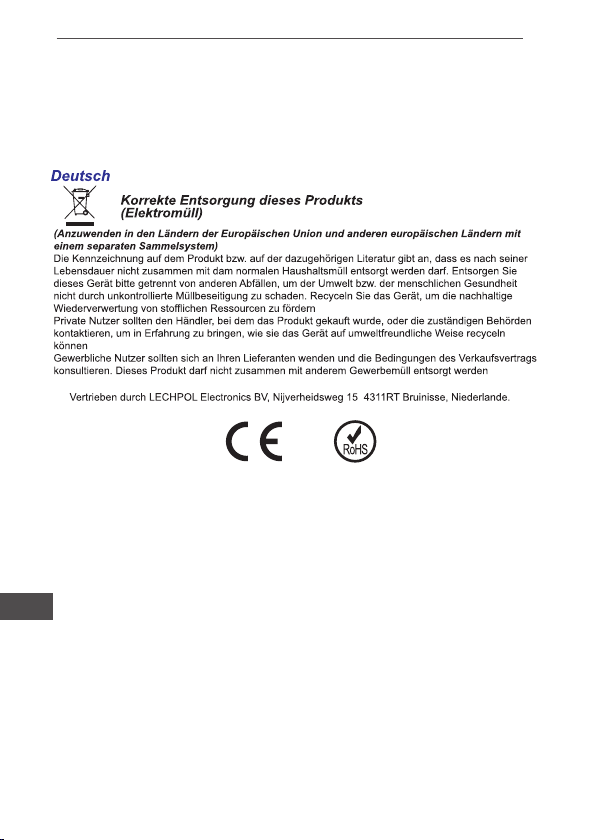 Deutsch

Korrekte Entsorgung dieses Produkts (Elektromüll)

(Anzuwenden in den Ländern der Europäischen Union und anderen europäischen Ländern mit einem separaten Sammelsystem)

Die Kennzeichnung auf dem Produkt bzw. auf der dazugehörigen Literatur gibt an, dass es nach seiner Lebensdauer nicht zusammen mit dam normalen Haushaltsmüll entsorgt werden darf. Entsorgen Sie dieses Gerät bitte getrennt von anderen Abfällen, um der Umwelt bzw. der menschlichen Gesundheit nicht durch unkontrollierte Müllbeseitigung zu schaden. Recyceln Sie das Gerät, um die nachhaltige Wiederverwertung von stofflichen Ressourcen zu fördern

Private Nutzer sollten den Händler, bei dem das Produkt gekauft wurde, oder die zuständigen Behörden kontaktieren, um in Erfahrung zu bringen, wie sie das Gerät auf umweltfreundliche Weise recyceln können

Gewerbliche Nutzer sollten sich an Ihren Lieferanten wenden und die Bedingungen des Verkaufsvertrags konsultieren. Dieses Produkt darf nicht zusammen mit anderem Gewerbemüll entsorgt werden

Vertrieben durch LECHPOL Electronics BV, Nijverheidsweg 15 4311RT Bruinisse, Niederlande.

CE

RoHS